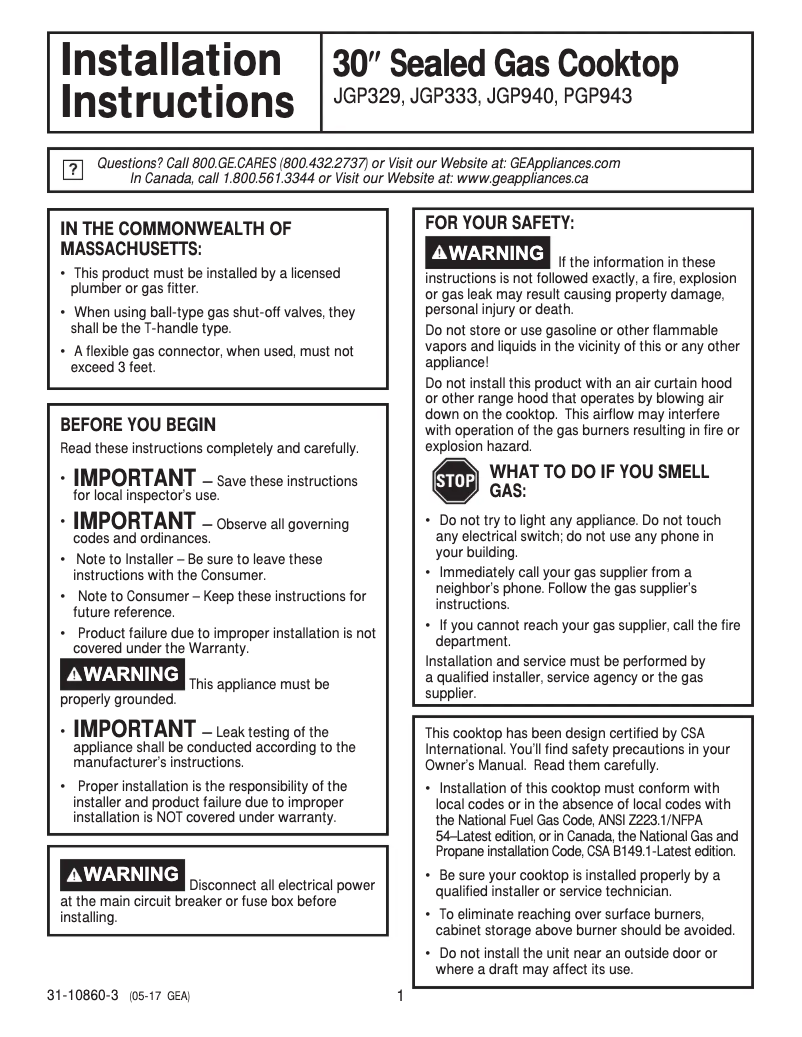 Installation Instructions

30″ Sealed Gas Cooktop
JGP329, JGP333, JGP940, PGP943

?
Questions? Call 800.GE.CARES (800.432.2737) or Visit our Website at: GEAppliances.com
In Canada, call 1.800.561.3344 or Visit our Website at: www.geappliances.ca

IN THE COMMONWEALTH OF MASSACHUSETTS:
• This product must be installed by a licensed plumber or gas fitter.
• When using ball-type gas shut-off valves, they shall be the T-handle type.
• A flexible gas connector, when used, must not exceed 3 feet.

BEFORE YOU BEGIN
Read these instructions completely and carefully.
• IMPORTANT — Save these instructions for local inspector's use.
• IMPORTANT — Observe all governing codes and ordinances.
• Note to Installer – Be sure to leave these instructions with the Consumer.
• Note to Consumer – Keep these instructions for future reference.
• Product failure due to improper installation is not covered under the Warranty.
⚠WARNING This appliance must be properly grounded.
• IMPORTANT — Leak testing of the appliance shall be conducted according to the manufacturer's instructions.
• Proper installation is the responsibility of the installer and product failure due to improper installation is NOT covered under warranty.

⚠WARNING Disconnect all electrical power at the main circuit breaker or fuse box before installing.

FOR YOUR SAFETY:
⚠WARNING If the information in these instructions is not followed exactly, a fire, explosion or gas leak may result causing property damage, personal injury or death.
Do not store or use gasoline or other flammable vapors and liquids in the vicinity of this or any other appliance!
Do not install this product with an air curtain hood or other range hood that operates by blowing air down on the cooktop. This airflow may interfere with operation of the gas burners resulting in fire or explosion hazard.
STOP WHAT TO DO IF YOU SMELL GAS:
• Do not try to light any appliance. Do not touch any electrical switch; do not use any phone in your building.
• Immediately call your gas supplier from a neighbor's phone. Follow the gas supplier's instructions.
• If you cannot reach your gas supplier, call the fire department.
Installation and service must be performed by a qualified installer, service agency or the gas supplier.

This cooktop has been design certified by CSA International. You'll find safety precautions in your Owner's Manual. Read them carefully.
• Installation of this cooktop must conform with local codes or in the absence of local codes with the National Fuel Gas Code, ANSI Z223.1/NFPA 54–Latest edition, or in Canada, the National Gas and Propane installation Code, CSA B149.1-Latest edition.
• Be sure your cooktop is installed properly by a qualified installer or service technician.
• To eliminate reaching over surface burners, cabinet storage above burner should be avoided.
• Do not install the unit near an outside door or where a draft may affect its use.

31-10860-3 (05-17 GEA)
1